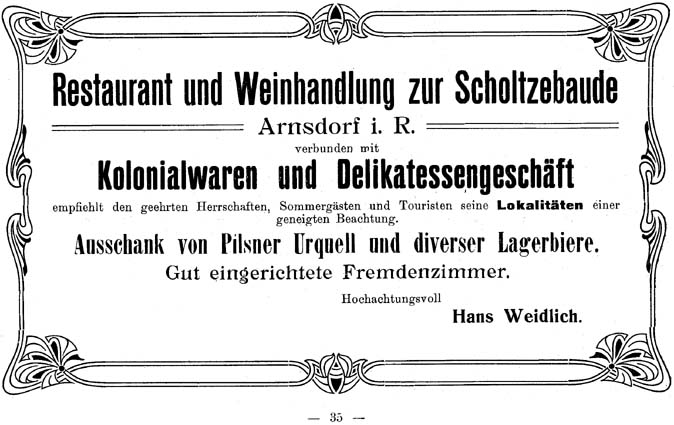 Restaurant und Weinhandlung zur Scholtzebaude

Arnsdorf i. R.

verbunden mit

Kolonialwaren und Delikatessengeschäft

empfiehlt den geehrten Herrschaften, Sommergästen und Touristen seine Lokalitäten einer geneigten Beachtung.

Ausschank von Pilsner Urquell und diverser Lagerbiere.

Gut eingerichtete Fremdenzimmer.

Hochachtungsvoll

Hans Weidlich.

— 35 —